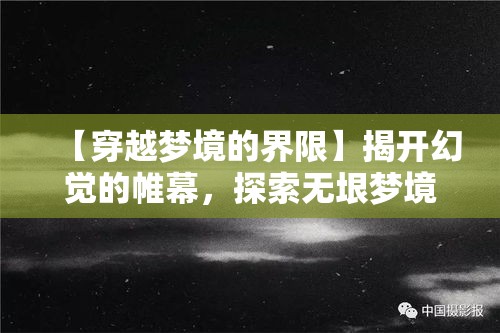 【穿越梦境的界限】揭开幻觉的帷幕，探索无垠梦境

中国摄影报